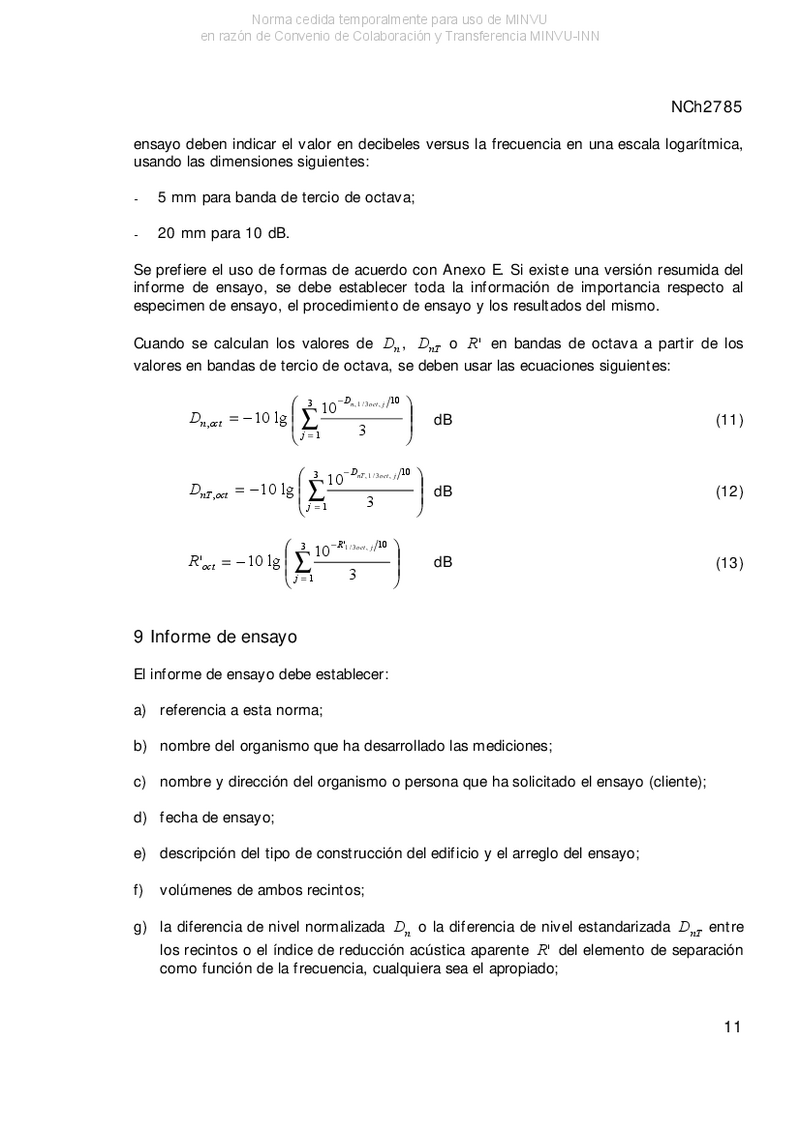 Norma cedida temporalmente para uso de MINVU
en razón de Convenio de Colaboración y Transferencia MINVU-INN

NCh2785

ensayo deben indicar el valor en decibeles versus la frecuencia en una escala logarítmica, usando las dimensiones siguientes:

- 5 mm para banda de tercio de octava;

- 20 mm para 10 dB.

Se prefiere el uso de formas de acuerdo con Anexo E. Si existe una versión resumida del informe de ensayo, se debe establecer toda la información de importancia respecto al especimen de ensayo, el procedimiento de ensayo y los resultados del mismo.

Cuando se calculan los valores de $D_n$, $D_{nT}$ o $R'$ en bandas de octava a partir de los valores en bandas de tercio de octava, se deben usar las ecuaciones siguientes:

$D_{n,oct} = -10 \lg \left( \sum_{j=1}^{3} \frac{10^{-D_{n,1/3oct,j}/10}}{3} \right)$ dB (11)

$D_{nT,oct} = -10 \lg \left( \sum_{j=1}^{3} \frac{10^{-D_{nT,1/3oct,j}/10}}{3} \right)$ dB (12)

$R'_{oct} = -10 \lg \left( \sum_{j=1}^{3} \frac{10^{-R'_{1/3oct,j}/10}}{3} \right)$ dB (13)

9 Informe de ensayo

El informe de ensayo debe establecer:

a) referencia a esta norma;

b) nombre del organismo que ha desarrollado las mediciones;

c) nombre y dirección del organismo o persona que ha solicitado el ensayo (cliente);

d) fecha de ensayo;

e) descripción del tipo de construcción del edificio y el arreglo del ensayo;

f) volúmenes de ambos recintos;

g) la diferencia de nivel normalizada $D_n$ o la diferencia de nivel estandarizada $D_{nT}$ entre los recintos o el índice de reducción acústica aparente $R'$ del elemento de separación como función de la frecuencia, cualquiera sea el apropiado;

11